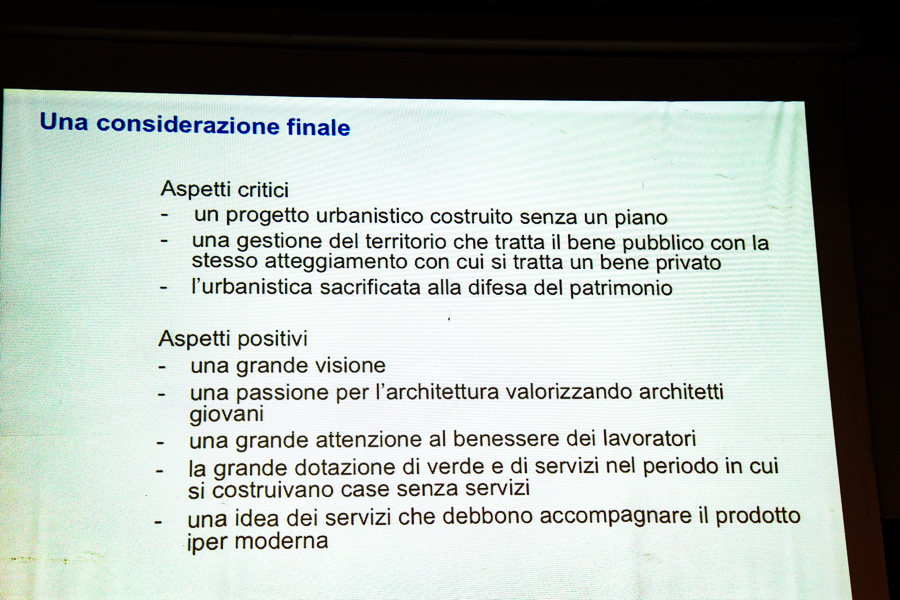 Una considerazione finale

Aspetti critici
- un progetto urbanistico costruito senza un piano
- una gestione del territorio che tratta il bene pubblico con la stesso atteggiamento con cui si tratta un bene privato
- l'urbanistica sacrificata alla difesa del patrimonio

Aspetti positivi
- una grande visione
- una passione per l'architettura valorizzando architetti giovani
- una grande attenzione al benessere dei lavoratori
- la grande dotazione di verde e di servizi nel periodo in cui si costruivano case senza servizi
- una idea dei servizi che debbono accompagnare il prodotto iper moderna